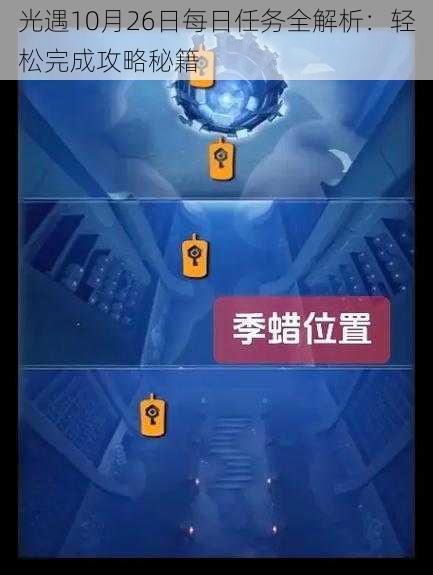 光遇10月26日每日任务全解析：轻松完成攻略秘籍

季蜡位置